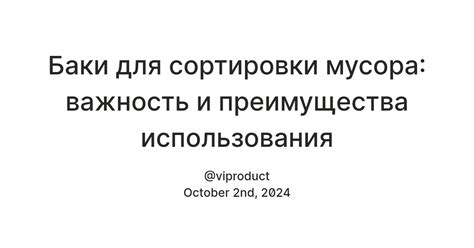 Баки для сортировки мусора: важность и преимущества использования

@viproduct
October 2nd, 2024